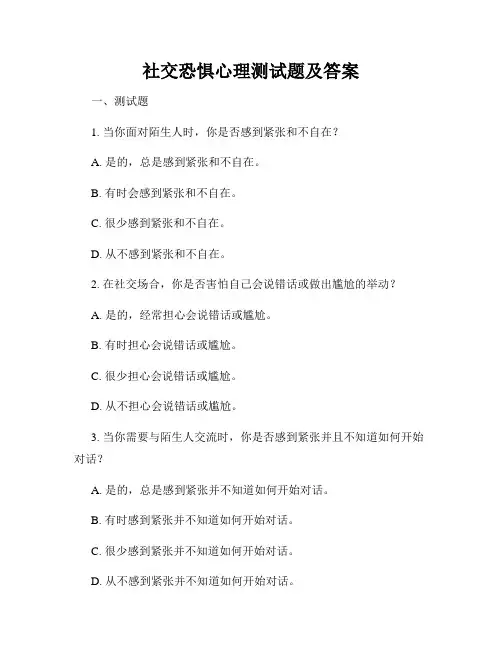 社交恐惧心理测试题及答案

一、测试题

1. 当你面对陌生人时，你是否感到紧张和不自在？

A. 是的，总是感到紧张和不自在。

B. 有时会感到紧张和不自在。

C. 很少感到紧张和不自在。

D. 从不感到紧张和不自在。

2. 在社交场合，你是否害怕自己会说错话或做出尴尬的举动？

A. 是的，经常担心会说错话或尴尬。

B. 有时担心会说错话或尴尬。

C. 很少担心会说错话或尴尬。

D. 从不担心会说错话或尴尬。

3. 当你需要与陌生人交流时，你是否感到紧张并且不知道如何开始对话？

A. 是的，总是感到紧张并不知道如何开始对话。

B. 有时感到紧张并不知道如何开始对话。

C. 很少感到紧张并不知道如何开始对话。

D. 从不感到紧张并不知道如何开始对话。